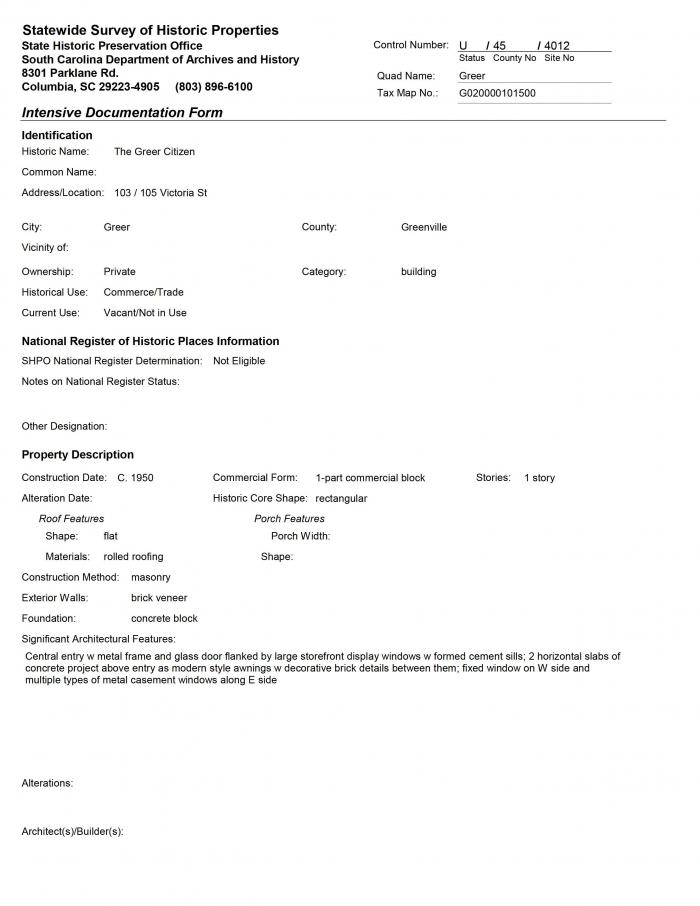 Statewide Survey of Historic Properties
State Historic Preservation Office
South Carolina Department of Archives and History
8301 Parklane Rd.
Columbia, SC 29223-4905 (803) 896-6100

Control Number: U / 45 / 4012
Status County No Site No
Quad Name: Greer
Tax Map No.: G020000101500

Intensive Documentation Form

Identification
Historic Name: The Greer Citizen
Common Name:
Address/Location: 103 / 105 Victoria St

City: Greer
County: Greenville
Vicinity of:
Ownership: Private
Category: building
Historical Use: Commerce/Trade
Current Use: Vacant/Not in Use

National Register of Historic Places Information
SHPO National Register Determination: Not Eligible
Notes on National Register Status:

Other Designation:

Property Description
Construction Date: C. 1950
Commercial Form: 1-part commercial block
Stories: 1 story
Alteration Date:
Historic Core Shape: rectangular
Roof Features
Shape: flat
Materials: rolled roofing
Porch Features
Porch Width:
Shape:
Construction Method: masonry
Exterior Walls: brick veneer
Foundation: concrete block
Significant Architectural Features:
Central entry w metal frame and glass door flanked by large storefront display windows w formed cement sills; 2 horizontal slabs of concrete project above entry as modern style awnings w decorative brick details between them; fixed window on W side and multiple types of metal casement windows along E side

Alterations:

Architect(s)/Builder(s):